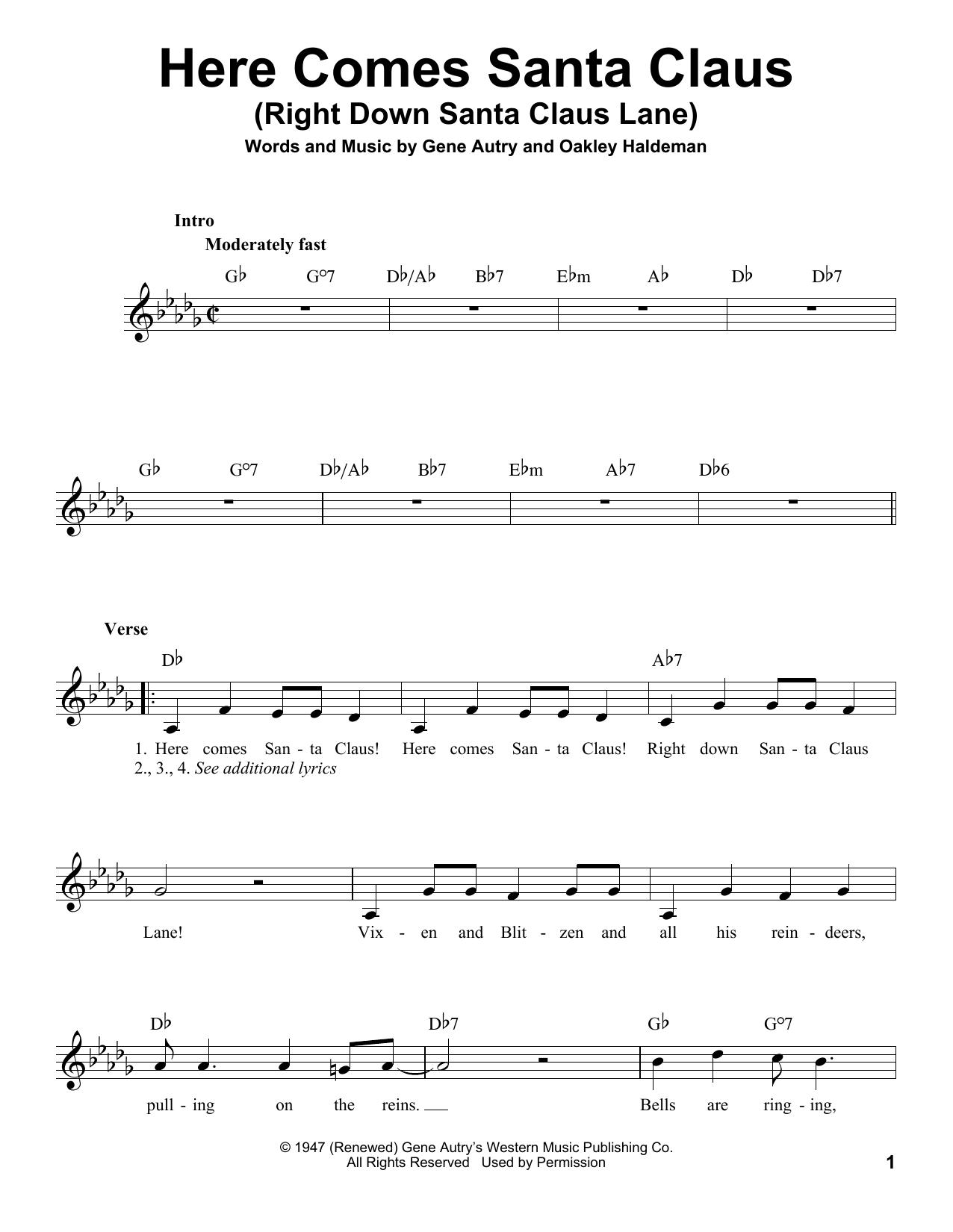 Here Comes Santa Claus
(Right Down Santa Claus Lane)
Words and Music by Gene Autry and Oakley Haldeman

Intro
Moderately fast

G♭ G°7 D♭/A♭ B♭7 E♭m A♭ D♭ D♭7

G♭ G°7 D♭/A♭ B♭7 E♭m A♭7 D♭6

Verse

D♭ A♭7

1. Here comes San - ta Claus! Here comes San - ta Claus! Right down San - ta Claus
2., 3., 4. See additional lyrics

Lane! Vix - en and Blit - zen and all his rein - deers,

D♭ D♭7 G♭ G°7

pull - ing on the reins. Bells are ring - ing,

© 1947 (Renewed) Gene Autry's Western Music Publishing Co.
All Rights Reserved Used by Permission

1